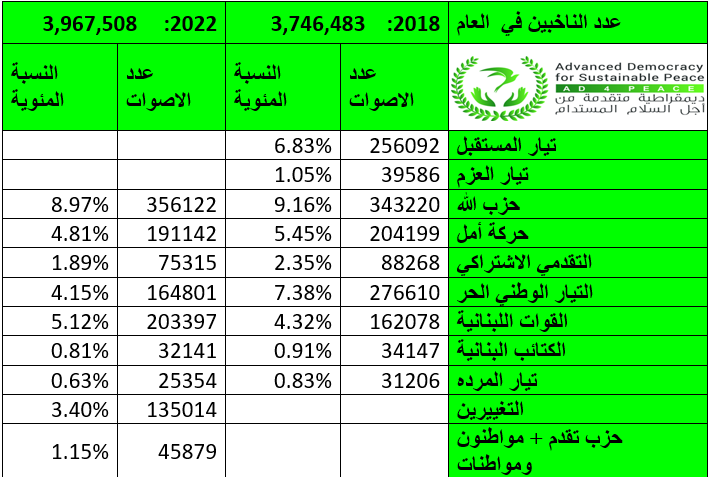 | عدد الناخبين في العام | 2018: 3,746,483 | | 2022: 3,967,508 | |
|---|---|---|---|---|
| Advanced Democracy for Sustainable Peace AD 4 PEACE ديمقراطية متقدمة من أجل السلام المستدام | عدد الاصوات | النسبة المئوية | عدد الاصوات | النسبة المئوية |
| تيار المستقبل | 256092 | 6.83% | | |
| تيار العزم | 39586 | 1.05% | | |
| حزب الله | 343220 | 9.16% | 356122 | 8.97% |
| حركة أمل | 204199 | 5.45% | 191142 | 4.81% |
| التقدمي الاشتراكي | 88268 | 2.35% | 75315 | 1.89% |
| التيار الوطني الحر | 276610 | 7.38% | 164801 | 4.15% |
| القوات اللبنانية | 162078 | 4.32% | 203397 | 5.12% |
| الكتائب البنانية | 34147 | 0.91% | 32141 | 0.81% |
| تيار المرده | 31206 | 0.83% | 25354 | 0.63% |
| التغييرين | | | 135014 | 3.40% |
| حزب تقدم + مواطنون ومواطنات | | | 45879 | 1.15% |